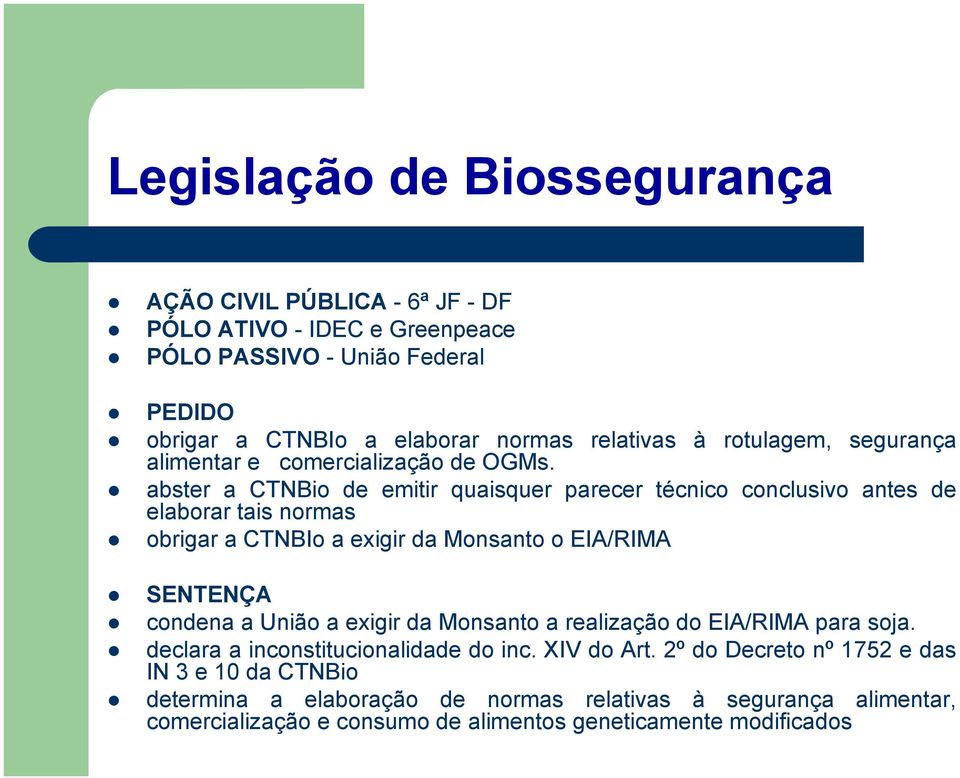 Legislação de Biossegurança

- AÇÃO CIVIL PÚBLICA - 6ª JF - DF
- PÓLO ATIVO - IDEC e Greenpeace
- PÓLO PASSIVO - União Federal

- PEDIDO
- obrigar a CTNBIo a elaborar normas relativas à rotulagem, segurança alimentar e comercialização de OGMs.
- abster a CTNBio de emitir quaisquer parecer técnico conclusivo antes de elaborar tais normas
- obrigar a CTNBIo a exigir da Monsanto o EIA/RIMA

- SENTENÇA
- condena a União a exigir da Monsanto a realização do EIA/RIMA para soja.
- declara a inconstitucionalidade do inc. XIV do Art. 2º do Decreto nº 1752 e das IN 3 e 10 da CTNBio
- determina a elaboração de normas relativas à segurança alimentar, comercialização e consumo de alimentos geneticamente modificados